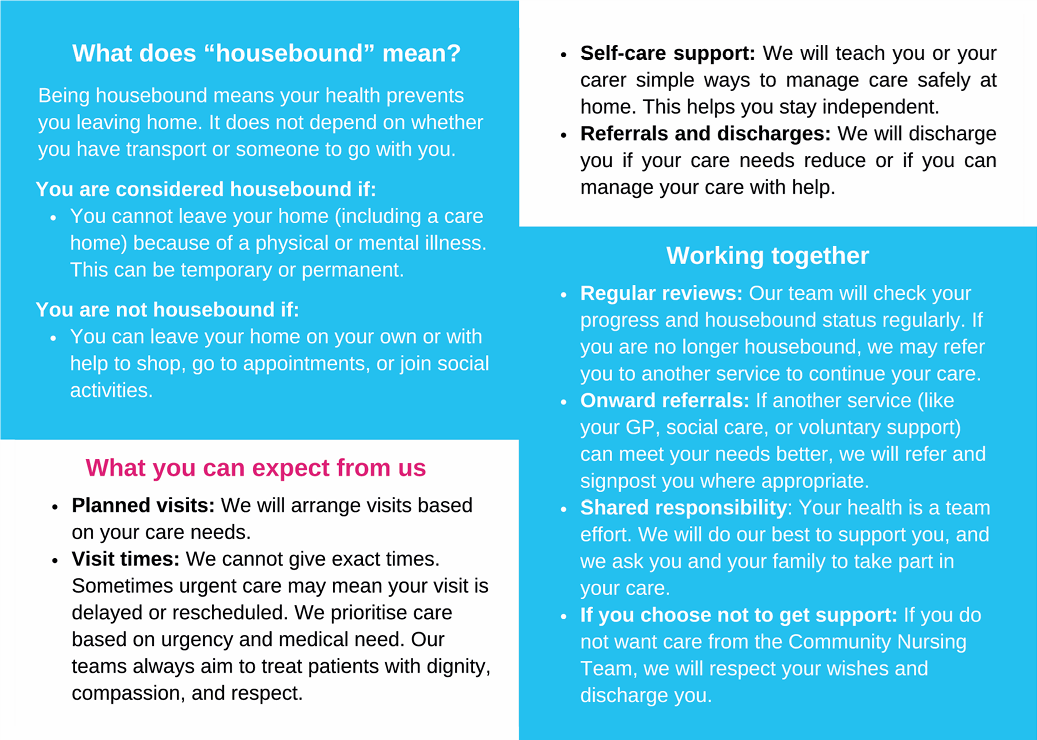 What does "housebound" mean?

Being housebound means your health prevents you leaving home. It does not depend on whether you have transport or someone to go with you.

You are considered housebound if:
• You cannot leave your home (including a care home) because of a physical or mental illness. This can be temporary or permanent.

You are not housebound if:
• You can leave your home on your own or with help to shop, go to appointments, or join social activities.

What you can expect from us

• Planned visits: We will arrange visits based on your care needs.
• Visit times: We cannot give exact times. Sometimes urgent care may mean your visit is delayed or rescheduled. We prioritise care based on urgency and medical need. Our teams always aim to treat patients with dignity, compassion, and respect.
• Self-care support: We will teach you or your carer simple ways to manage care safely at home. This helps you stay independent.
• Referrals and discharges: We will discharge you if your care needs reduce or if you can manage your care with help.

Working together

• Regular reviews: Our team will check your progress and housebound status regularly. If you are no longer housebound, we may refer you to another service to continue your care.
• Onward referrals: If another service (like your GP, social care, or voluntary support) can meet your needs better, we will refer and signpost you where appropriate.
• Shared responsibility: Your health is a team effort. We will do our best to support you, and we ask you and your family to take part in your care.
• If you choose not to get support: If you do not want care from the Community Nursing Team, we will respect your wishes and discharge you.